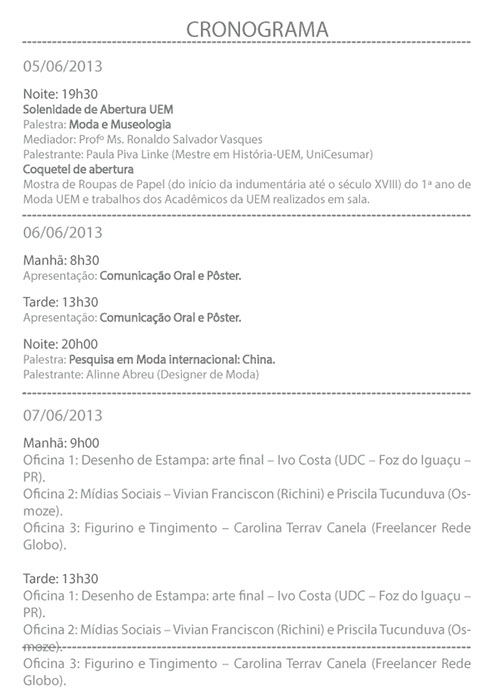 CRONOGRAMA

05/06/2013

Noite: 19h30
Solenidade de Abertura UEM
Palestra: Moda e Museologia
Mediador: Profº Ms. Ronaldo Salvador Vasques
Palestrante: Paula Piva Linke (Mestre em História-UEM, UniCesumar)
Coquetel de abertura
Mostra de Roupas de Papel (do início da indumentária até o século XVIII) do 1ª ano de Moda UEM e trabalhos dos Acadêmicos da UEM realizados em sala.

06/06/2013

Manhã: 8h30
Apresentação: Comunicação Oral e Pôster.

Tarde: 13h30
Apresentação: Comunicação Oral e Pôster.

Noite: 20h00
Palestra: Pesquisa em Moda internacional: China.
Palestrante: Alinne Abreu (Designer de Moda)

07/06/2013

Manhã: 9h00
Oficina 1: Desenho de Estampa: arte final – Ivo Costa (UDC – Foz do Iguaçu – PR).
Oficina 2: Mídias Sociais – Vivian Franciscon (Richini) e Priscila Tucunduva (Osmoze).
Oficina 3: Figurino e Tingimento – Carolina Terrav Canela (Freelancer Rede Globo).

Tarde: 13h30
Oficina 1: Desenho de Estampa: arte final – Ivo Costa (UDC – Foz do Iguaçu – PR).
Oficina 2: Mídias Sociais – Vivian Franciscon (Richini) e Priscila Tucunduva (Osmoze).
Oficina 3: Figurino e Tingimento – Carolina Terrav Canela (Freelancer Rede Globo).